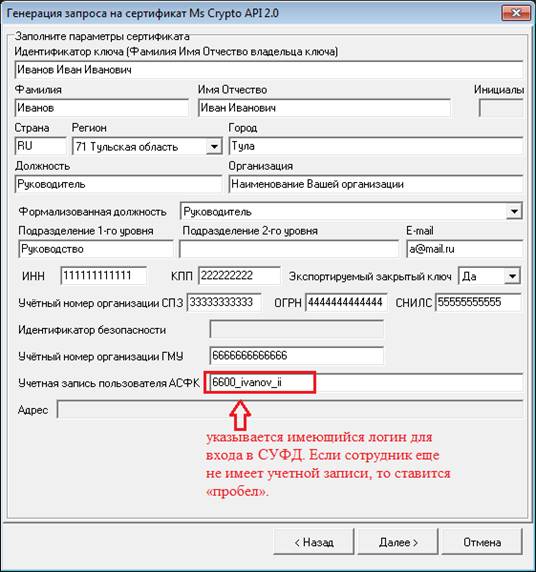 Генерация запроса на сертификат Ms Crypto API 2.0

Заполните параметры сертификата

Идентификатор ключа (Фамилия Имя Отчество владельца ключа)

Иванов Иван Иванович

Фамилия

Иванов

Имя Отчество

Иван Иванович

Инициалы

Страна

RU

Регион

71 Тульская область

Город

Тула

Должность

Руководитель

Организация

Наименование Вашей организации

Формализованная должность

Руководитель

Подразделение 1-го уровня

Руководство

Подразделение 2-го уровня

E-mail

a@mail.ru

ИНН

111111111111

КПП

222222222

Экспортируемый закрытый ключ

Да

Учётный номер организации СПЗ

33333333333

ОГРН

4444444444444

СНИЛС

55555555555

Идентификатор безопасности

Учётный номер организации ГМУ

6666666666666

Учетная запись пользователя АСФК

6600_ivanov_ii

Адрес

указывается имеющийся логин для входа в СУФД. Если сотрудник еще не имеет учетной записи, то ставится «пробел».

< Назад

Далее >

Отмена